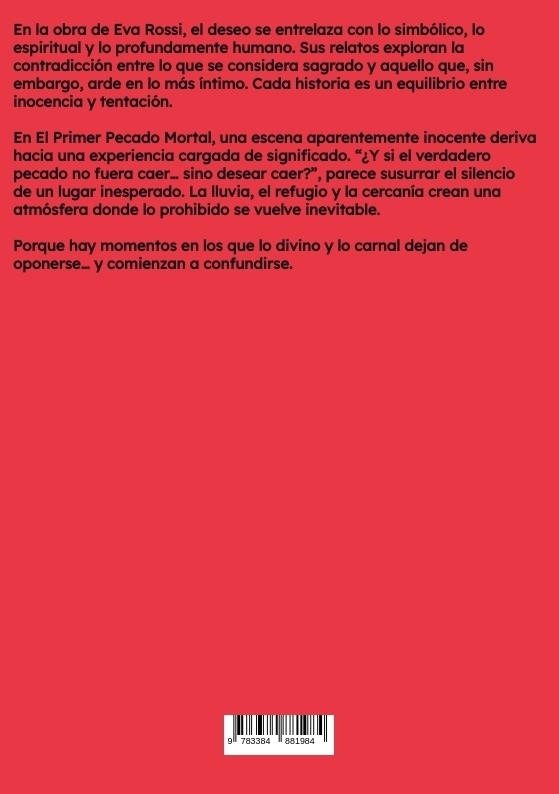 En la obra de Eva Rossi, el deseo se entrelaza con lo simbólico, lo espiritual y lo profundamente humano. Sus relatos exploran la contradicción entre lo que se considera sagrado y aquello que, sin embargo, arde en lo más íntimo. Cada historia es un equilibrio entre inocencia y tentación.

En El Primer Pecado Mortal, una escena aparentemente inocente deriva hacia una experiencia cargada de significado. “¿Y si el verdadero pecado no fuera caer... sino desear caer?”, parece susurrar el silencio de un lugar inesperado. La lluvia, el refugio y la cercanía crean una atmósfera donde lo prohibido se vuelve inevitable.

Porque hay momentos en los que lo divino y lo carnal dejan de oponerse... y comienzan a confundirse.

9 783384 881984